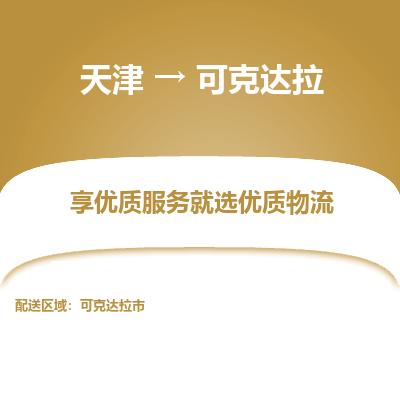 天津 → 可克达拉

享优质服务就选优质物流

配送区域：可克达拉市